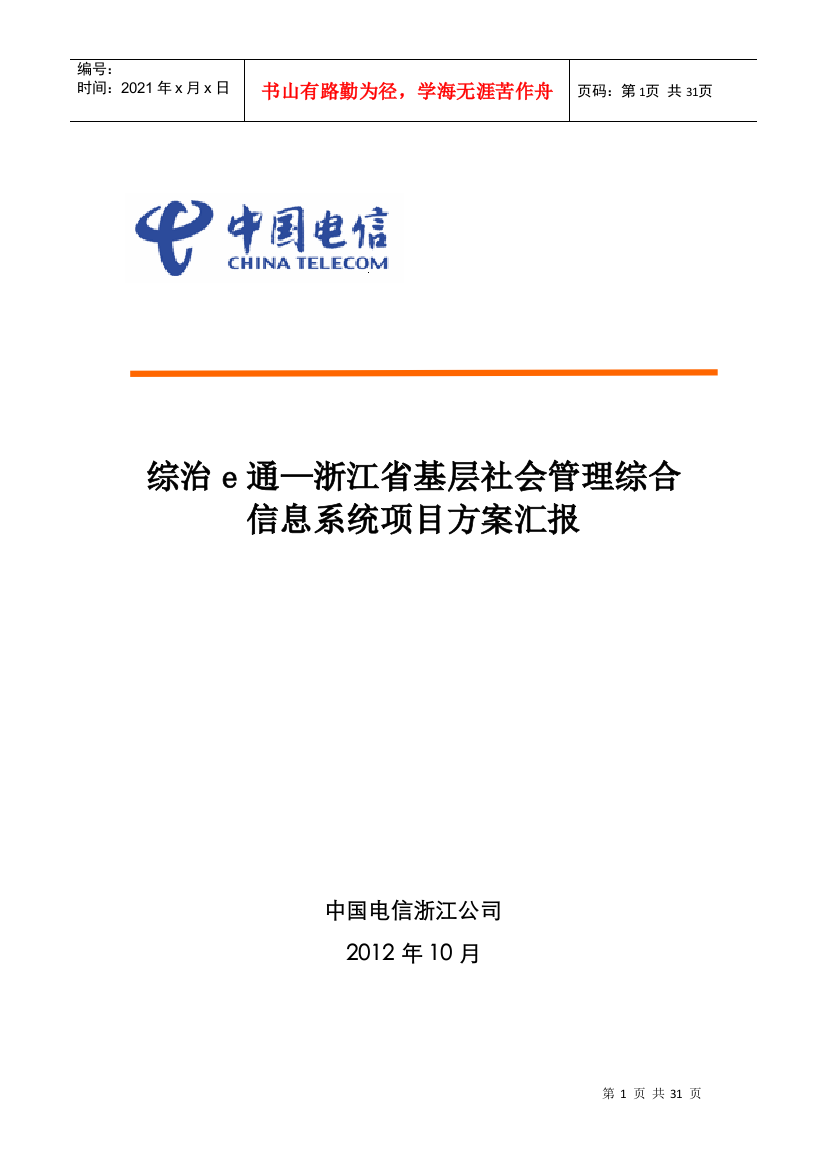 | 编号：<br>时间：2021 年 x 月 x 日 | 书山有路勤为径，学海无涯苦作舟 | 页码：第 1页 共 31页 |
|---|---|---|

中国电信
CHINA TELECOM

综治 e 通—浙江省基层社会管理综合信息系统项目方案汇报

中国电信浙江公司

2012 年 10 月

第 1 页 共 31 页